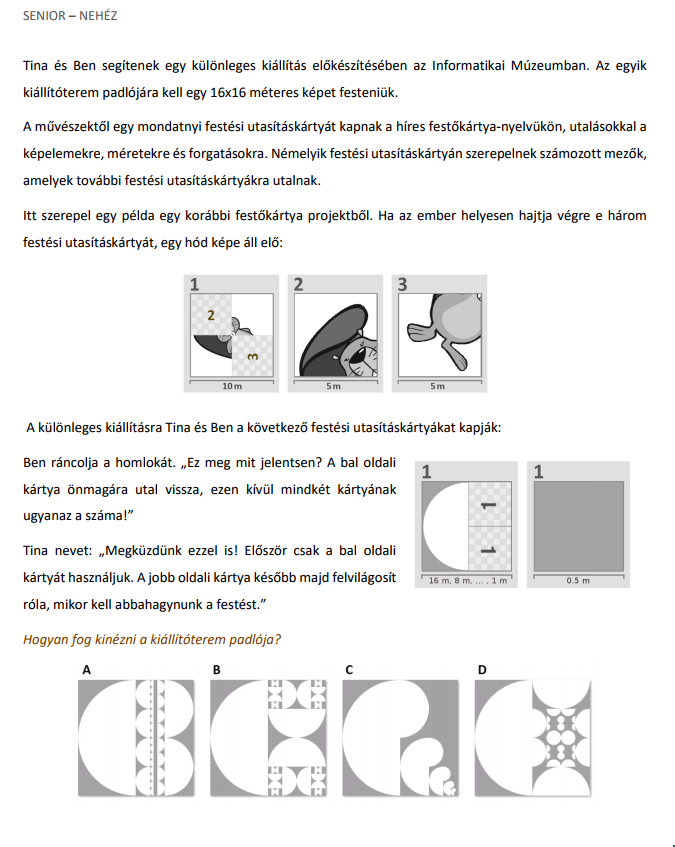 SENIOR – NEHÉZ

Tina és Ben segítenek egy különleges kiállítás előkészítésében az Informatikai Múzeumban. Az egyik kiállítóterem padlójára kell egy 16x16 méteres képet festeniük.

A művészektől egy mondatnyi festési utasításkártyát kapnak a híres festőkártya-nyelvükön, utalásokkal a képelemekre, méretekre és forgatásokra. Némelyik festési utasításkártyán szerepelnek számozott mezők, amelyek további festési utasításkártyákra utalnak.

Itt szerepel egy példa egy korábbi festőkártya projektből. Ha az ember helyesen hajtja végre e három festési utasításkártyát, egy hód képe áll elő:

1 2 3 10 m

2 5 m

3 5 m

A különleges kiállításra Tina és Ben a következő festési utasításkártyákat kapják:

Ben ráncolja a homlokát. „Ez meg mit jelentsen? A bal oldali kártya önmagára utal vissza, ezen kívül mindkét kártyának ugyanaz a száma!"

Tina nevet: „Megküzdünk ezzel is! Először csak a bal oldali kártyát használjuk. A jobb oldali kártya később majd felvilágosít róla, mikor kell abbahagynunk a festést."

1 1 1 16 m, 8 m, ... , 1 m

1 0.5 m

Hogyan fog kinézni a kiállítóterem padlója?

A

B

C

D